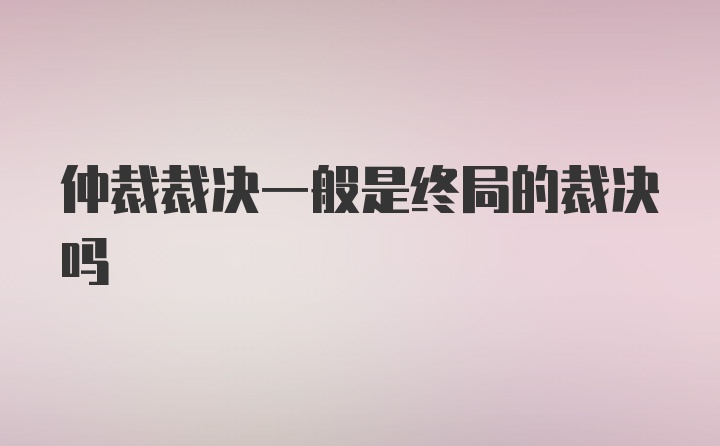 仲裁裁决一般是终局的裁决吗